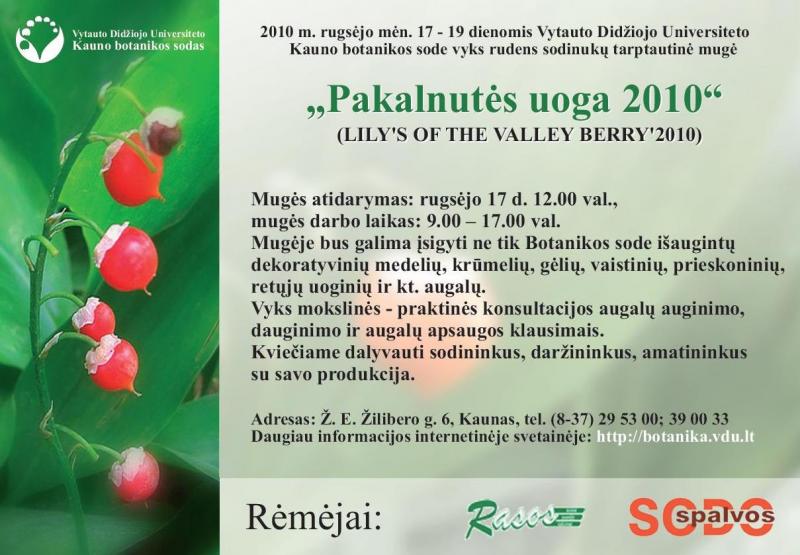 Vytauto Didžiojo Universiteto
Kauno botanikos sodas

2010 m. rugsėjo mėn. 17 - 19 dienomis Vytauto Didžiojo Universiteto Kauno botanikos sode vyks rudens sodinukų tarptautinė mugė

„Pakalnutės uoga 2010“
(LILY'S OF THE VALLEY BERRY'2010)

Mugės atidarymas: rugsėjo 17 d. 12.00 val., mugės darbo laikas: 9.00 – 17.00 val.
Mugėje bus galima įsigyti ne tik Botanikos sode išaugintų dekoratyvinių medelių, krūmelių, gėlių, vaistinių, prieskoninių, retųjų uoginių ir kt. augalų.
Vyks mokslinės - praktinės konsultacijos augalų auginimo, dauginimo ir augalų apsaugos klausimais.
Kviečiame dalyvauti sodininkus, daržininkus, amatininkus su savo produkcija.

Adresas: Ž. E. Žilibero g. 6, Kaunas, tel. (8-37) 29 53 00; 39 00 33
Daugiau informacijos internetinėje svetainėje: http://botanika.vdu.lt

Rėmėjai:

Rasos

SODO spalvos